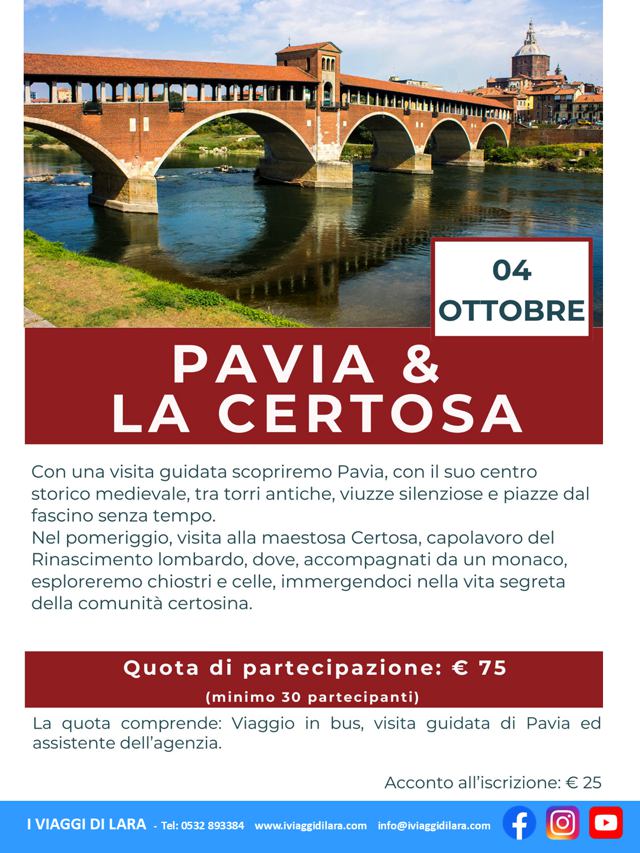 04
OTTOBRE

PAVIA &
LA CERTOSA

Con una visita guidata scopriremo Pavia, con il suo centro storico medievale, tra torri antiche, viuzze silenziose e piazze dal fascino senza tempo.
Nel pomeriggio, visita alla maestosa Certosa, capolavoro del Rinascimento lombardo, dove, accompagnati da un monaco, esploreremo chiostri e celle, immergendoci nella vita segreta della comunità certosina.

Quota di partecipazione: € 75
(minimo 30 partecipanti)

La quota comprende: Viaggio in bus, visita guidata di Pavia ed assistente dell'agenzia.

Acconto all'iscrizione: € 25

I VIAGGI DI LARA - Tel: 0532 893384 www.iviaggidilara.com info@iviaggidilara.com